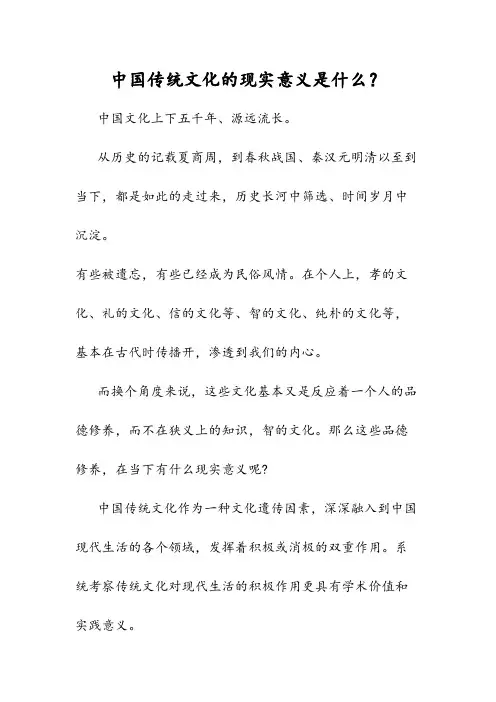 中国传统文化的现实意义是什么？

中国文化上下五千年、源远流长。

从历史的记载夏商周，到春秋战国、秦汉元明清以至到当下，都是如此的走过来，历史长河中筛选、时间岁月中沉淀。

有些被遗忘，有些已经成为民俗风情。在个人上，孝的文化、礼的文化、信的文化等、智的文化、纯朴的文化等，基本在古代时传播开，渗透到我们的内心。

而换个角度来说，这些文化基本又是反应着一个人的品德修养，而不在狭义上的知识，智的文化。那么这些品德修养，在当下有什么现实意义呢?

中国传统文化作为一种文化遗传因素，深深融入到中国现代生活的各个领域，发挥着积极或消极的双重作用。系统考察传统文化对现代生活的积极作用更具有学术价值和实践意义。